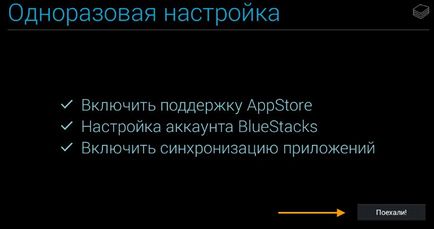 Одноразовая настройка

✓ Включить поддержку AppStore
✓ Настройка аккаунта BlueStacks
✓ Включить синхронизацию приложений

Поехали!